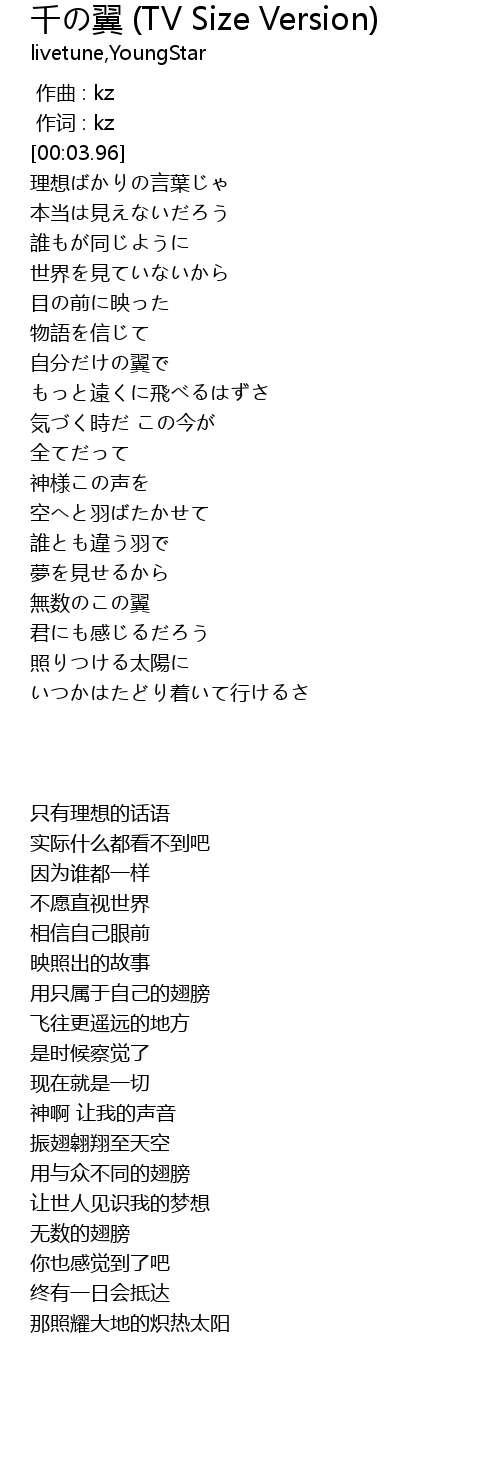 千の翼 (TV Size Version)
livetune,YoungStar

作曲 : kz
作词 : kz
[00:03.96]
理想ばかりの言葉じゃ
本当は見えないだろう
誰もが同じように
世界を見ていないから
目の前に映った
物語を信じて
自分だけの翼で
もっと遠くに飛べるはずさ
気づく時だ この今が
全てだって
神様この声を
空へと羽ばたかせて
誰とも違う羽で
夢を見せるから
無数のこの翼
君にも感じるだろう
照りつける太陽に
いつかはたどり着いて行けるさ

只有理想的话语
实际什么都看不到吧
因为谁都一样
不愿直视世界
相信自己眼前
映照出的故事
用只属于自己的翅膀
飞往更遥远的地方
是时候察觉了
现在就是一切
神啊 让我的声音
振翅翱翔至天空
用与众不同的翅膀
让世人见识我的梦想
无数的翅膀
你也感觉到了吧
终有一日会抵达
那照耀大地的炽热太阳